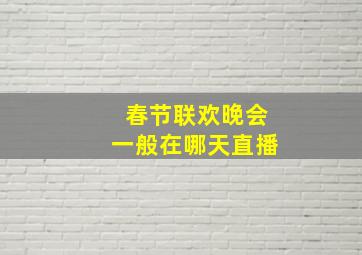 春节联欢晚会
一般在哪天直播